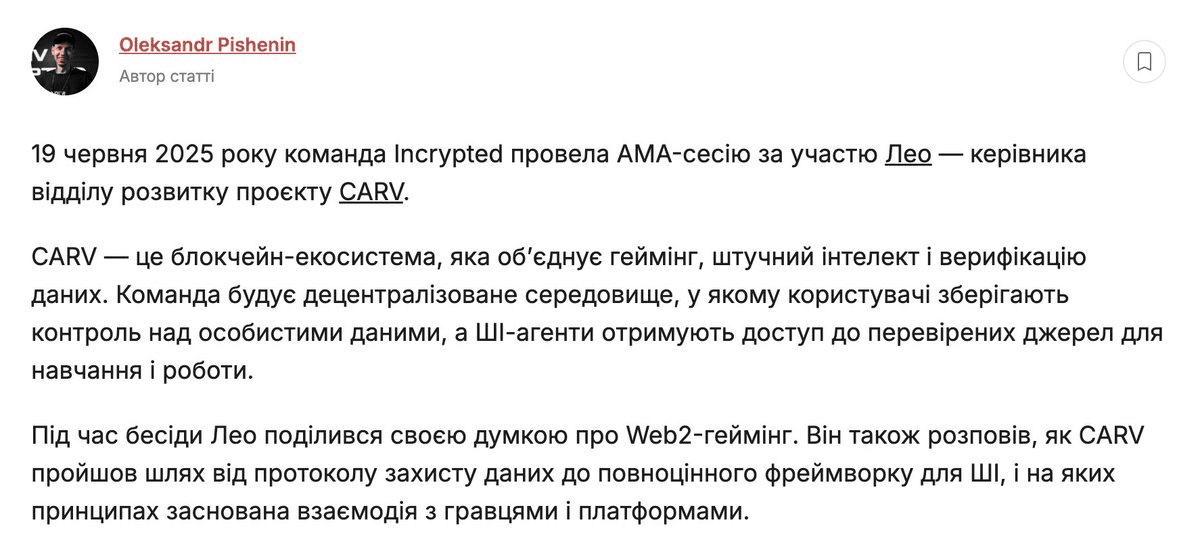 Oleksandr Pishenin
Автор статті

19 червня 2025 року команда Incrypted провела AMA-сесію за участю Лео — керівника відділу розвитку проєкту CARV.

CARV — це блокчейн-екосистема, яка об'єднує геймінг, штучний інтелект і верифікацію даних. Команда будує децентралізоване середовище, у якому користувачі зберігають контроль над особистими даними, а ШІ-агенти отримують доступ до перевірених джерел для навчання і роботи.

Під час бесіди Лео поділився своєю думкою про Web2-геймінг. Він також розповів, як CARV пройшов шлях від протоколу захисту даних до повноцінного фреймворку для ШІ, і на яких принципах заснована взаємодія з гравцями і платформами.